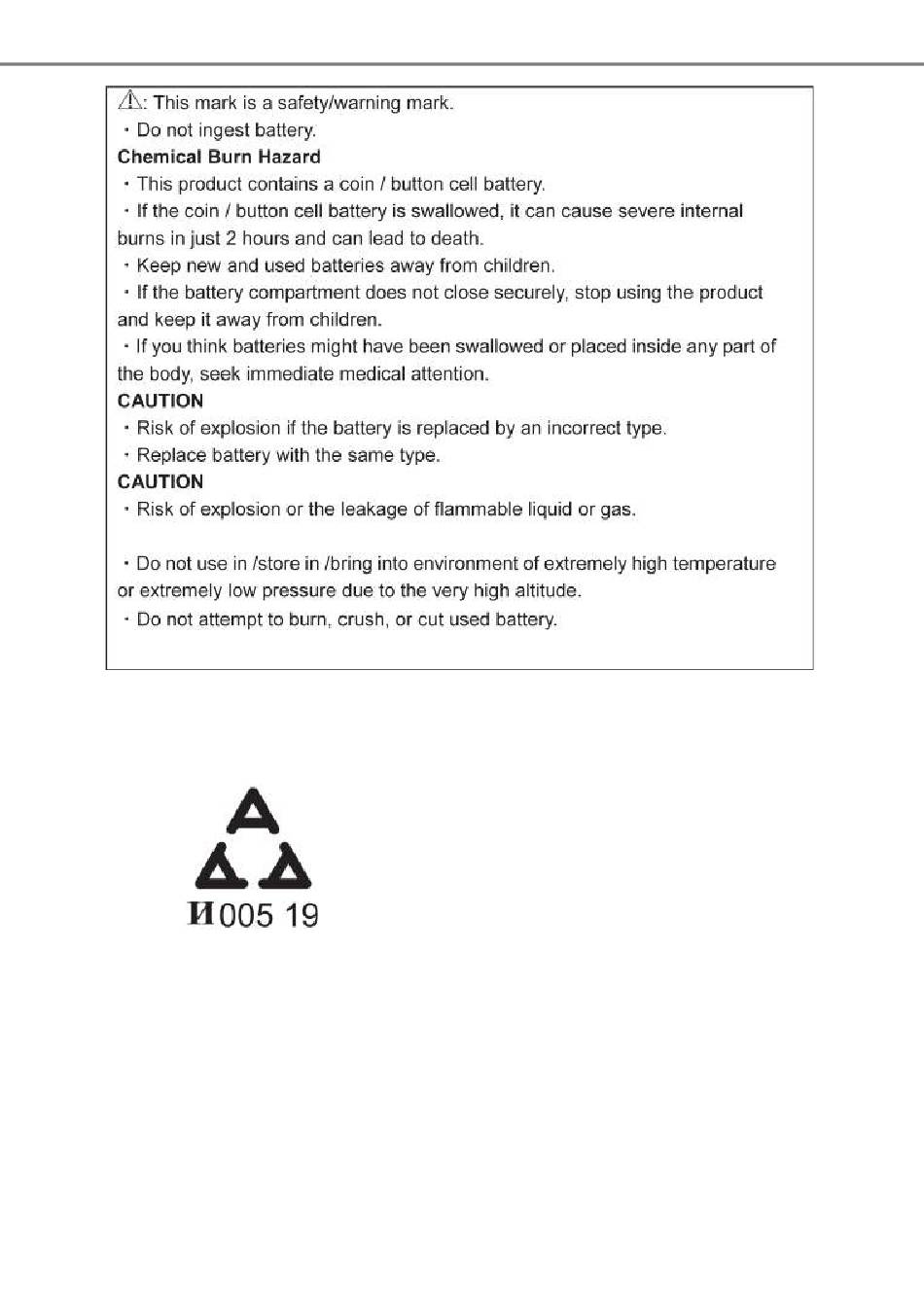 ⚠: This mark is a safety/warning mark.
・Do not ingest battery.
Chemical Burn Hazard
・This product contains a coin / button cell battery.
・If the coin / button cell battery is swallowed, it can cause severe internal burns in just 2 hours and can lead to death.
・Keep new and used batteries away from children.
・If the battery compartment does not close securely, stop using the product and keep it away from children.
・If you think batteries might have been swallowed or placed inside any part of the body, seek immediate medical attention.
CAUTION
・Risk of explosion if the battery is replaced by an incorrect type.
・Replace battery with the same type.
CAUTION
・Risk of explosion or the leakage of flammable liquid or gas.

・Do not use in /store in /bring into environment of extremely high temperature or extremely low pressure due to the very high altitude.
・Do not attempt to burn, crush, or cut used battery.

И005 19